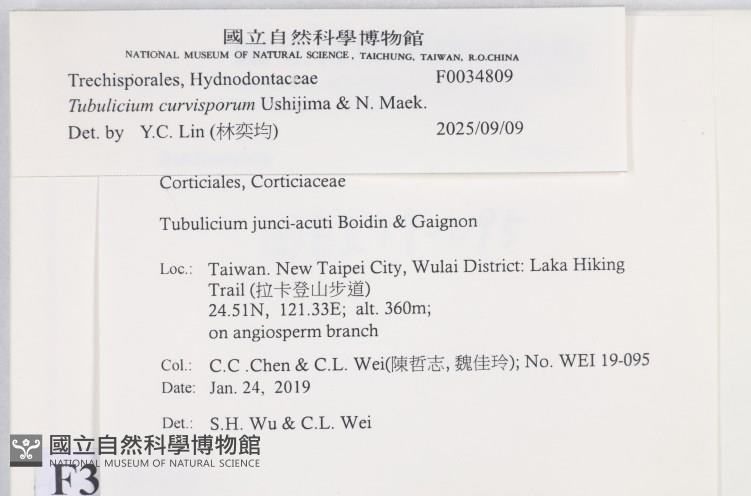 國立自然科學博物館
NATIONAL MUSEUM OF NATURAL SCIENCE, TAICHUNG, TAIWAN, R.O.CHINA

Trechisporales, Hydnodontaceae F0034809
Tubulicium curvisporum Ushijima & N. Maek.
Det. by Y.C. Lin (林奕均) 2025/09/09

Corticiales, Corticiaceae

Tubulicium junci-acuti Boidin & Gaignon

Loc.: Taiwan. New Taipei City, Wulai District: Laka Hiking Trail (拉卡登山步道)
24.51N, 121.33E; alt. 360m;
on angiosperm branch

Col.: C.C .Chen & C.L. Wei(陳哲志, 魏佳玲); No. WEI 19-095
Date: Jan. 24, 2019

Det.: S.H. Wu & C.L. Wei

F3

國立自然科學博物館
NATIONAL MUSEUM OF NATURAL SCIENCE